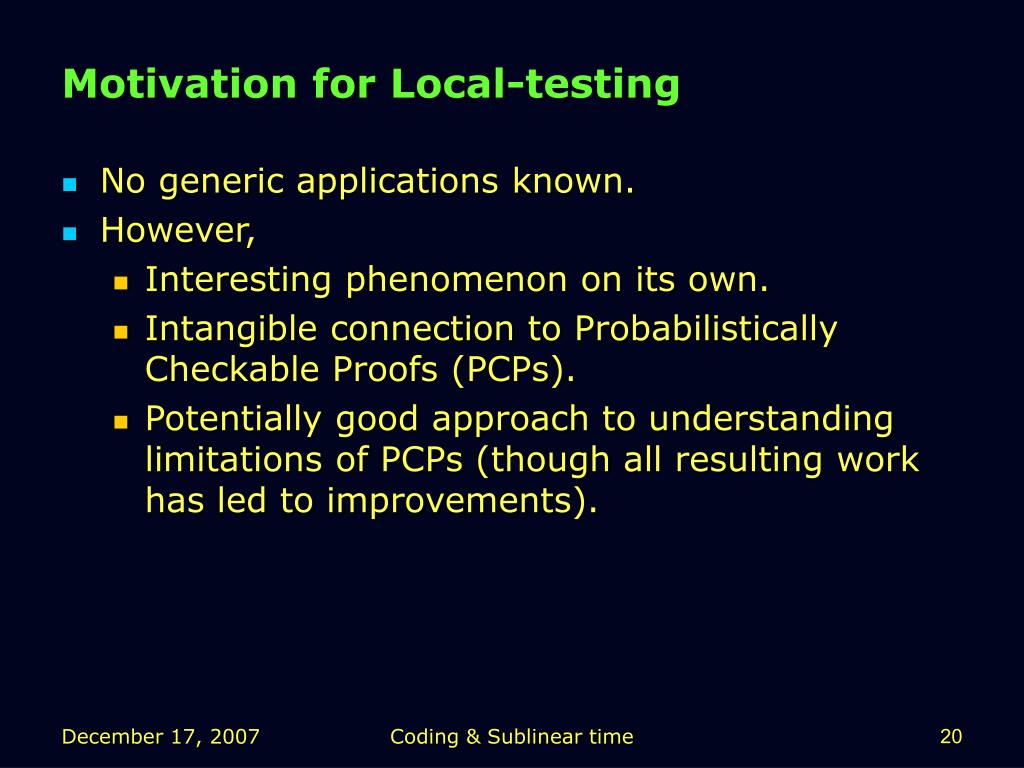 Motivation for Local-testing

- No generic applications known.
- However,
  - Interesting phenomenon on its own.
  - Intangible connection to Probabilistically Checkable Proofs (PCPs).
  - Potentially good approach to understanding limitations of PCPs (though all resulting work has led to improvements).

December 17, 2007 Coding & Sublinear time 20